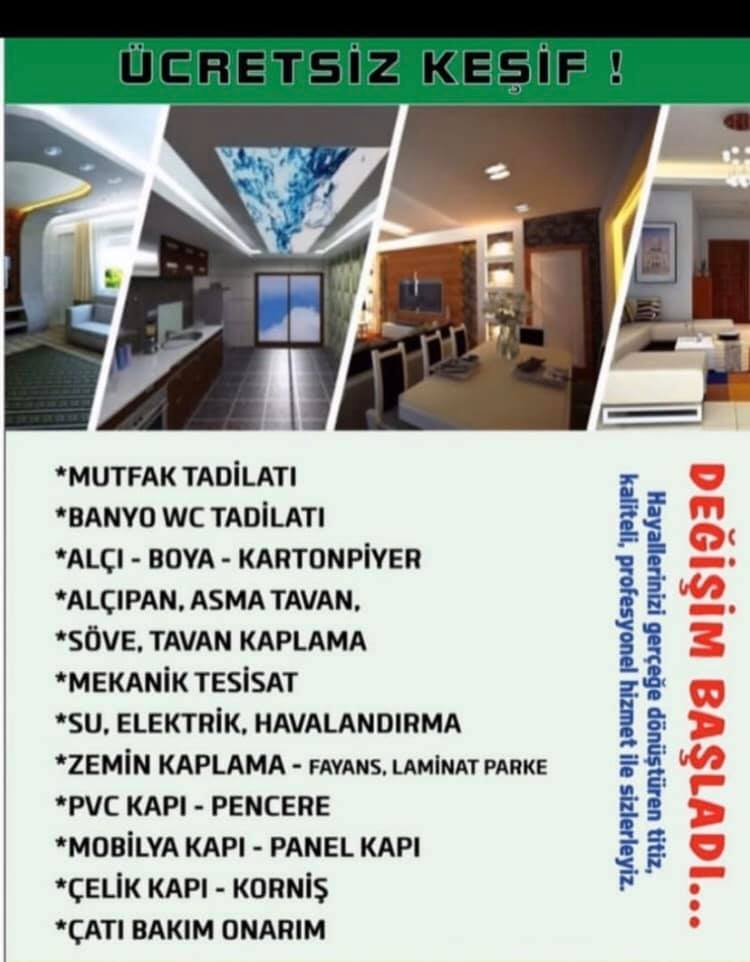 ÜCRETSİZ KEŞİF !

*MUTFAK TADİLATI
*BANYO WC TADİLATI
*ALÇI - BOYA - KARTONPİYER
*ALÇIPAN, ASMA TAVAN,
*SÖVE, TAVAN KAPLAMA
*MEKANİK TESİSAT
*SU, ELEKTRİK, HAVALANDIRMA
*ZEMİN KAPLAMA - FAYANS, LAMİNAT PARKE
*PVC KAPI - PENCERE
*MOBİLYA KAPI - PANEL KAPI
*ÇELİK KAPI - KORNİŞ
*ÇATI BAKIM ONARIM

DEĞİŞİM BAŞLADI...

Hayallerinizi gerçeğe dönüştüren titiz, kaliteli, profesyonel hizmet ile sizlerleyiz.